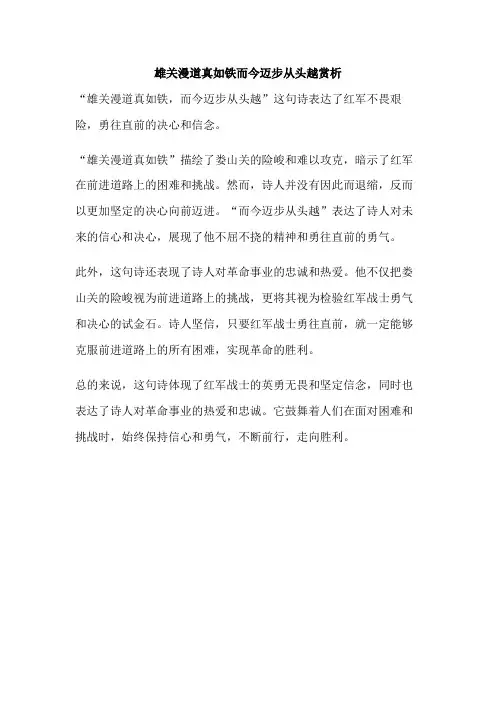 雄关漫道真如铁而今迈步从头越赏析

“雄关漫道真如铁，而今迈步从头越”这句诗表达了红军不畏艰险，勇往直前的决心和信念。

“雄关漫道真如铁”描绘了娄山关的险峻和难以攻克，暗示了红军在前进道路上的困难和挑战。然而，诗人并没有因此而退缩，反而以更加坚定的决心向前迈进。“而今迈步从头越”表达了诗人对未来的信心和决心，展现了他不屈不挠的精神和勇往直前的勇气。

此外，这句诗还表现了诗人对革命事业的忠诚和热爱。他不仅把娄山关的险峻视为前进道路上的挑战，更将其视为检验红军战士勇气和决心的试金石。诗人坚信，只要红军战士勇往直前，就一定能够克服前进道路上的所有困难，实现革命的胜利。

总的来说，这句诗体现了红军战士的英勇无畏和坚定信念，同时也表达了诗人对革命事业的热爱和忠诚。它鼓舞着人们在面对困难和挑战时，始终保持信心和勇气，不断前行，走向胜利。